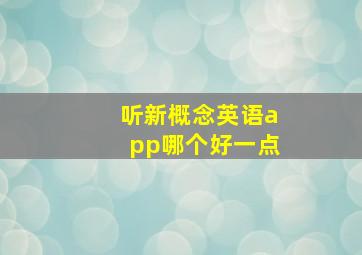 听新概念英语app哪个好一点